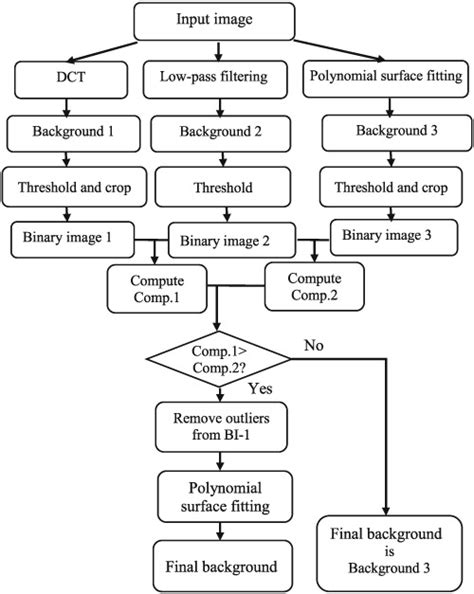 Input image

DCT

Low-pass filtering

Polynomial surface fitting

Background 1

Background 2

Background 3

Threshold and crop

Threshold

Threshold and crop

Binary image 1

Binary image 2

Binary image 3

Compute Comp.1

Compute Comp.2

Comp.1> Comp.2?

No

Yes

Remove outliers from BI-1

Polynomial surface fitting

Final background

Final background is Background 3